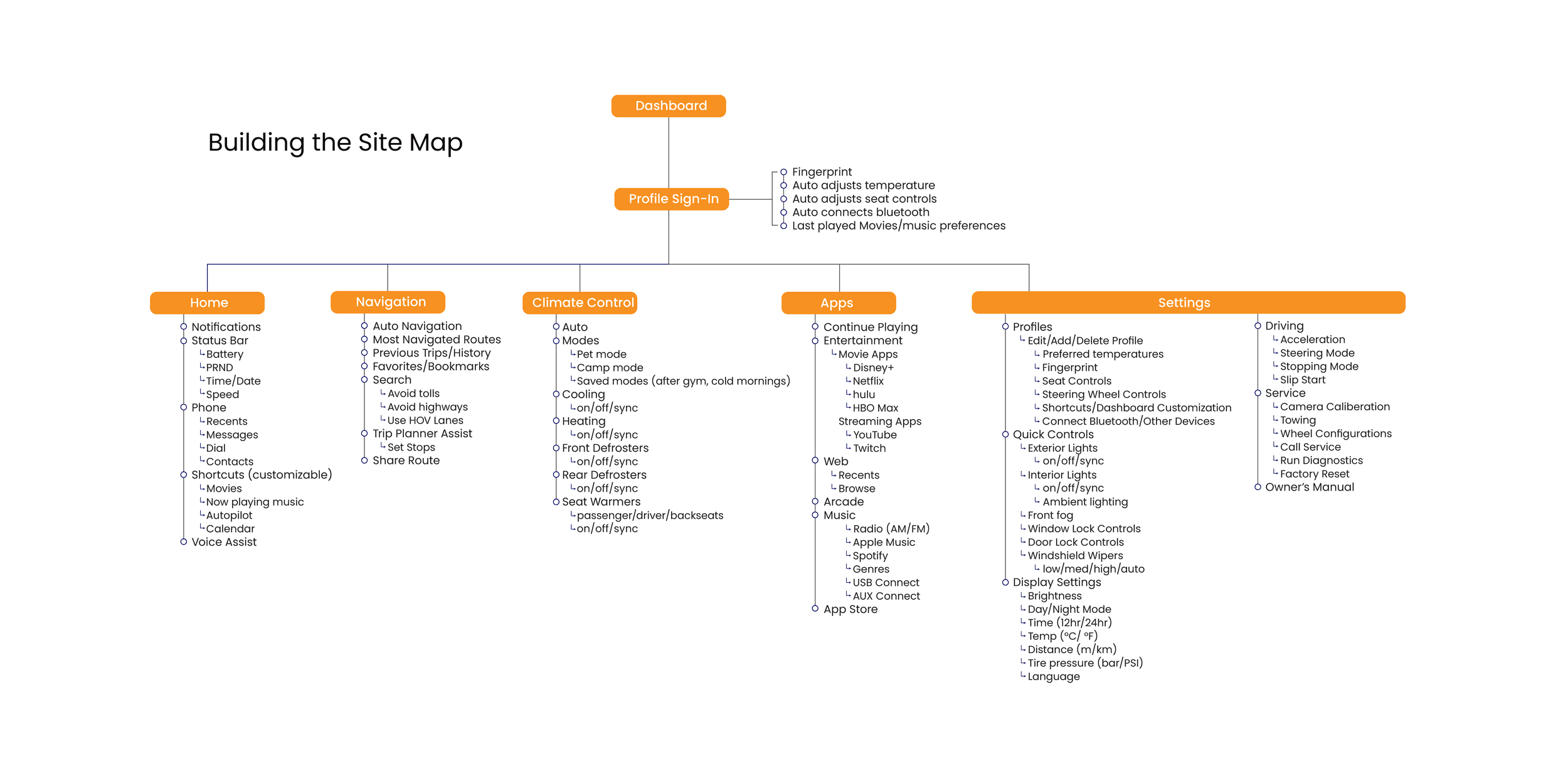 Building the Site Map

Dashboard

Profile Sign-In

Fingerprint
Auto adjusts temperature
Auto adjusts seat controls
Auto connects bluetooth
Last played Movies/music preferences

Home
Notifications
Status Bar
Battery
PRND
Time/Date
Speed
Phone
Recents
Messages
Dial
Contacts
Shortcuts (customizable)
Movies
Now playing music
Autopilot
Calendar
Voice Assist

Navigation
Auto Navigation
Most Navigated Routes
Previous Trips/History
Favorites/Bookmarks
Search
Avoid tolls
Avoid highways
Use HOV Lanes
Trip Planner Assist
Set Stops
Share Route

Climate Control
Auto
Modes
Pet mode
Camp mode
Saved modes (after gym, cold mornings)
Cooling
on/off/sync
Heating
on/off/sync
Front Defrosters
on/off/sync
Rear Defrosters
on/off/sync
Seat Warmers
passenger/driver/backseats
on/off/sync

Apps
Continue Playing
Entertainment
Movie Apps
Disney+
Netflix
hulu
HBO Max
Streaming Apps
YouTube
Twitch
Web
Recents
Browse
Arcade
Music
Radio (AM/FM)
Apple Music
Spotify
Genres
USB Connect
AUX Connect
App Store

Settings
Profiles
Edit/Add/Delete Profile
Preferred temperatures
Fingerprint
Seat Controls
Steering Wheel Controls
Shortcuts/Dashboard Customization
Connect Bluetooth/Other Devices
Quick Controls
Exterior Lights
on/off/sync
Interior Lights
on/off/sync
Ambient lighting
Front fog
Window Lock Controls
Door Lock Controls
Windshield Wipers
low/med/high/auto
Display Settings
Brightness
Day/Night Mode
Time (12hr/24hr)
Temp (°C/ °F)
Distance (m/km)
Tire pressure (bar/PSI)
Language

Driving
Acceleration
Steering Mode
Stopping Mode
Slip Start
Service
Camera Caliberation
Towing
Wheel Configurations
Call Service
Run Diagnostics
Factory Reset
Owner's Manual